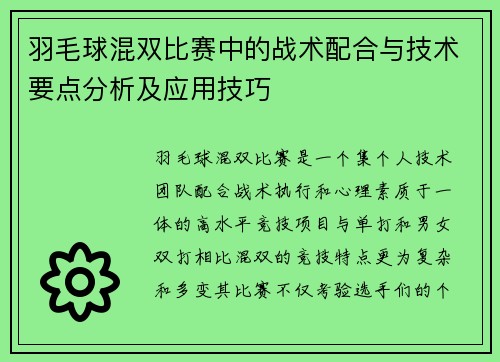 羽毛球混双比赛中的战术配合与技术要点分析及应用技巧

羽毛球混双比赛是一个集个人技术团队配合战术执行和心理素质于一体的高水平竞技项目与单打和男女双打相比混双的竞技特点更为复杂和多变其比赛不仅考验选手们的个